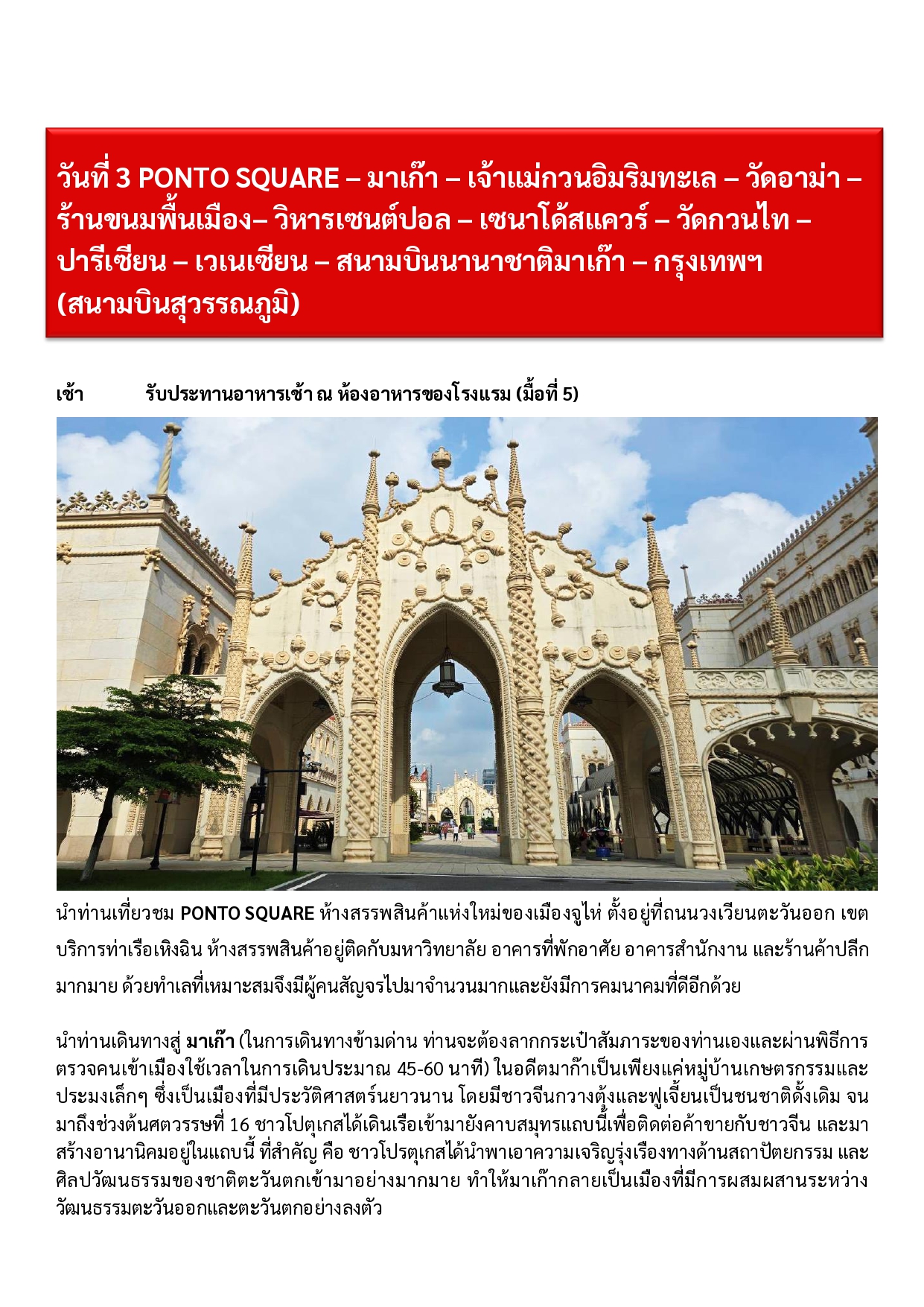 วันที่ 3 PONTO SQUARE – มาเก๊า – เจ้าแม่กวนอิมริมทะเล – วัดอาม่า – ร้านขนมพื้นเมือง– วิหารเซนต์ปอล – เซนาโด้สแควร์ – วัดกวนไท – ปารีเซียน – เวเนเซียน – สนามบินนานาชาติมาเก๊า – กรุงเทพฯ (สนามบินสุวรรณภูมิ)

เช้า รับประทานอาหารเช้า ณ ห้องอาหารของโรงแรม (มื้อที่ 5)

นำท่านเที่ยวชม PONTO SQUARE ห้างสรรพสินค้าแห่งใหม่ของเมืองจูไห่ ตั้งอยู่ที่ถนนวงเวียนตะวันออก เขตบริการท่าเรือเหิงฉิน ห้างสรรพสินค้าอยู่ติดกับมหาวิทยาลัย อาคารที่พักอาศัย อาคารสำนักงาน และร้านค้าปลีกมากมาย ด้วยทำเลที่เหมาะสมจึงมีผู้คนสัญจรไปมาจำนวนมากและยังมีการคมนาคมที่ดีอีกด้วย

นำท่านเดินทางสู่ มาเก๊า (ในการเดินทางข้ามด่าน ท่านจะต้องลากกระเป๋าสัมภาระของท่านเองและผ่านพิธีการตรวจคนเข้าเมืองใช้เวลาในการเดินประมาณ 45-60 นาที) ในอดีตมาก๊าเป็นเพียงแค่หมู่บ้านเกษตรกรรมและประมงเล็กๆ ซึ่งเป็นเมืองที่มีประวัติศาสตร์นยาวนาน โดยมีชาวจีนกวางตุ้งและฟูเจี้ยนเป็นชนชาติดั้งเดิม จนมาถึงช่วงต้นศตวรรษที่ 16 ชาวโปตุเกสได้เดินเรือเข้ามายังคาบสมุทรแถบนี้เพื่อติดต่อค้าขายกับชาวจีน และมาสร้างอานานิคมอยู่ในแถบนี้ ที่สำคัญ คือ ชาวโปรตุเกสได้นำพาเอาความเจริญรุ่งเรืองทางด้านสถาปัตยกรรม และศิลปวัฒนธรรมของชาติตะวันตกเข้ามาอย่างมากมาย ทำให้มาเก๊ากลายเป็นเมืองที่มีการผสมผสานระหว่างวัฒนธรรมตะวันออกและตะวันตกอย่างลงตัว